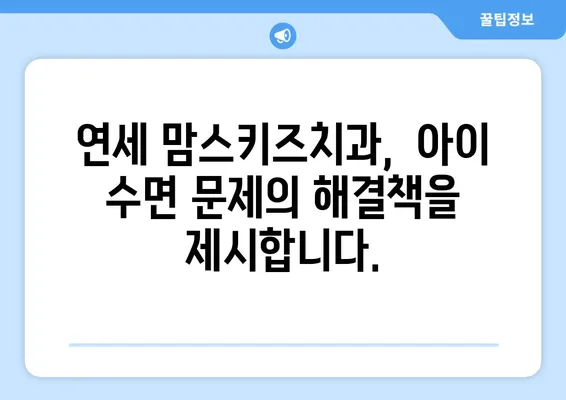 꿀팁정보

연세 맘스키즈치과, 아이 수면 문제의 해결책을 제시합니다.